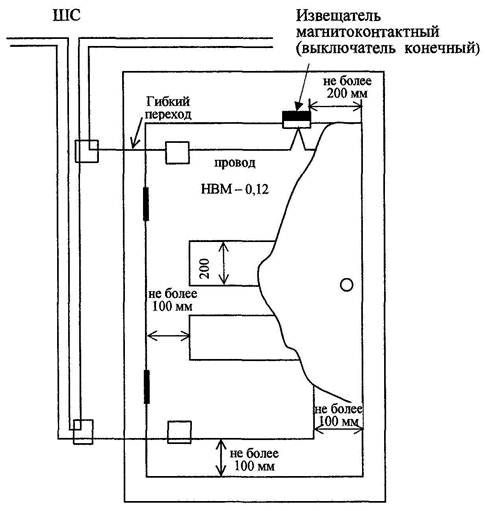 ШС

Извещатель магнитоконтактный (выключатель конечный)

не более 200 мм

Гибкий переход

провод

НВМ – 0,12

200

не более 100 мм

не более 100 мм

не более 100 мм